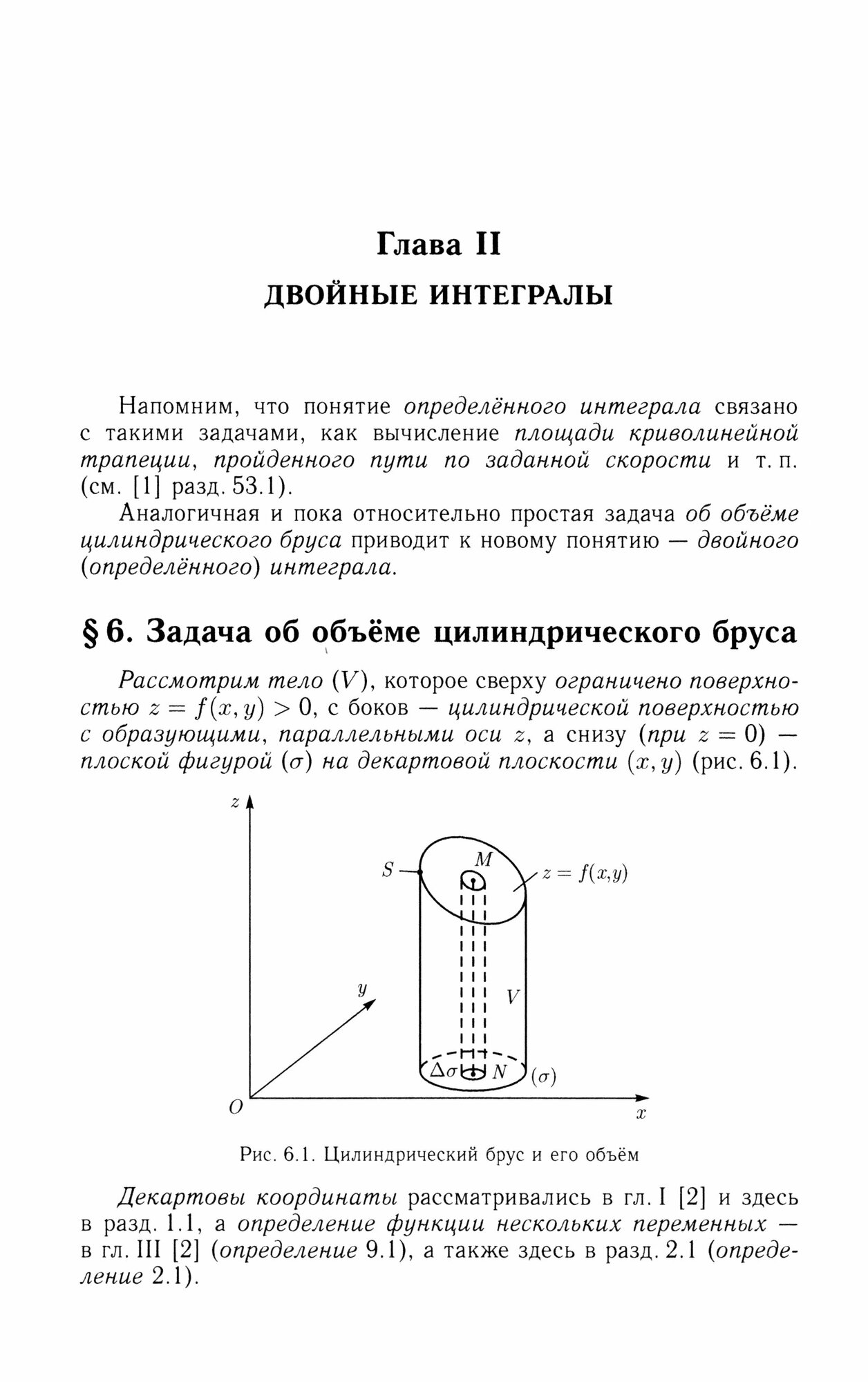 Глава II
ДВОЙНЫЕ ИНТЕГРАЛЫ

Напомним, что понятие определённого интеграла связано с такими задачами, как вычисление площади криволинейной трапеции, пройденного пути по заданной скорости и т. п. (см. [1] разд. 53.1).

Аналогичная и пока относительно простая задача об объёме цилиндрического бруса приводит к новому понятию — двойного (определённого) интеграла.

§ 6. Задача об объёме цилиндрического бруса

Рассмотрим тело $(V)$, которое сверху ограничено поверхностью $z = f(x, y) > 0$, с боков — цилиндрической поверхностью с образующими, параллельными оси $z$, а снизу (при $z = 0$) — плоской фигурой $(\sigma)$ на декартовой плоскости $(x, y)$ (рис. 6.1).

$z$
$S$
$M$
$z = f(x,y)$
$y$
$V$
$\Delta\sigma$
$N$
$(\sigma)$
$O$
$x$

Рис. 6.1. Цилиндрический брус и его объём

Декартовы координаты рассматривались в гл. I [2] и здесь в разд. 1.1, а определение функции нескольких переменных — в гл. III [2] (определение 9.1), а также здесь в разд. 2.1 (определение 2.1).